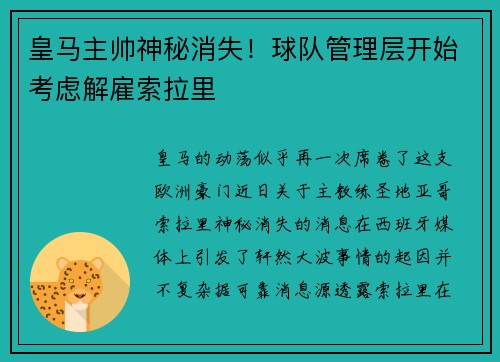 皇马主帅神秘消失！球队管理层开始考虑解雇索拉里

皇马的动荡似乎再一次席卷了这支欧洲豪门近日关于主教练圣地亚哥索拉里神秘消失的消息在西班牙媒体上引发了轩然大波事情的起因并不复杂据可靠消息源透露索拉里在